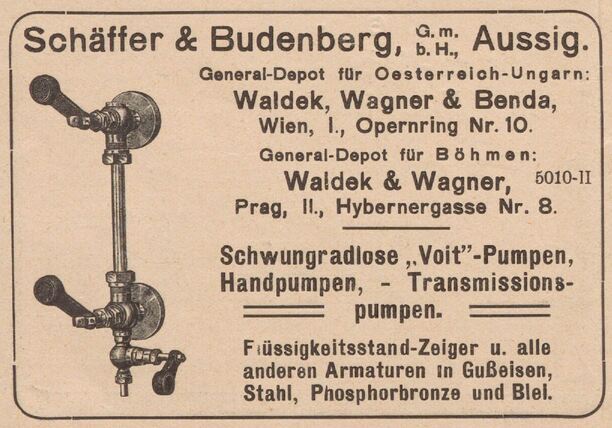 Schäffer & Budenberg, G. m. b. H., Aussig.

General-Depot für Oesterreich-Ungarn:
Waldek, Wagner & Benda,
Wien, I., Opernring Nr. 10.

General-Depot für Böhmen:
Waldek & Wagner, 5010-II
Prag, II., Hybernergasse Nr. 8.

Schwungradlose „Voit"-Pumpen, Handpumpen, - Transmissionspumpen.

Flüssigkeitsstand-Zeiger u. alle anderen Armaturen in Gußeisen, Stahl, Phosphorbronze und Blei.